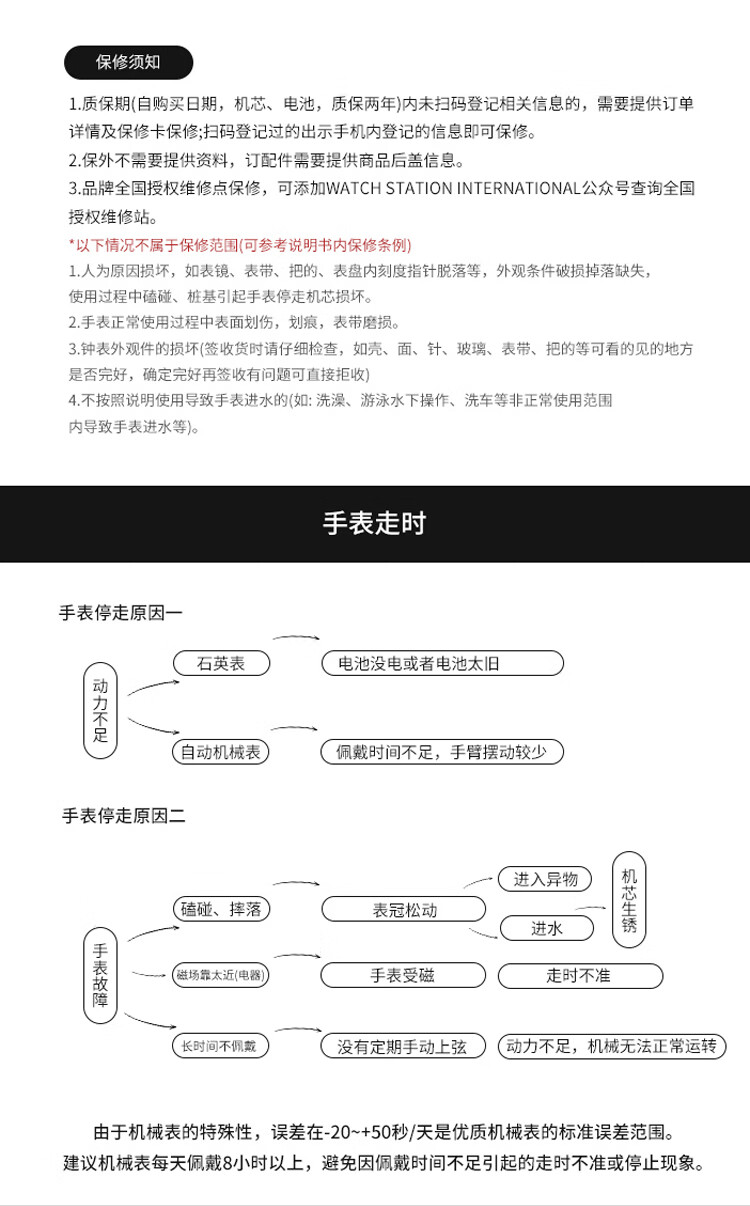 保修须知

1.质保期(自购买日期，机芯、电池，质保两年)内未扫码登记相关信息的，需要提供订单详情及保修卡保修;扫码登记过的出示手机内登记的信息即可保修。
2.保外不需要提供资料，订配件需要提供商品后盖信息。
3.品牌全国授权维修点保修，可添加WATCH STATION INTERNATIONAL公众号查询全国授权维修站。

*以下情况不属于保修范围(可参考说明书内保修条例)
1.人为原因损坏，如表镜、表带、把的、表盘内刻度指针脱落等，外观条件破损掉落缺失，使用过程中磕碰、桩基引起手表停走机芯损坏。
2.手表正常使用过程中表面划伤，划痕，表带磨损。
3.钟表外观件的损坏(签收货时请仔细检查，如壳、面、针、玻璃、表带、把的等可看的见的地方是否完好，确定完好再签收有问题可直接拒收)
4.不按照说明使用导致手表进水的(如: 洗澡、游泳水下操作、洗车等非正常使用范围内导致手表进水等)。

手表走时

手表停走原因一

动力不足

石英表

电池没电或者电池太旧

自动机械表

佩戴时间不足，手臂摆动较少

手表停走原因二

手表故障

磕碰、摔落

表冠松动

进入异物

进水

机芯生锈

磁场靠太近(电器)

手表受磁

走时不准

长时间不佩戴

没有定期手动上弦

动力不足，机械无法正常运转

由于机械表的特殊性，误差在-20~+50秒/天是优质机械表的标准误差范围。
建议机械表每天佩戴8小时以上，避免因佩戴时间不足引起的走时不准或停止现象。